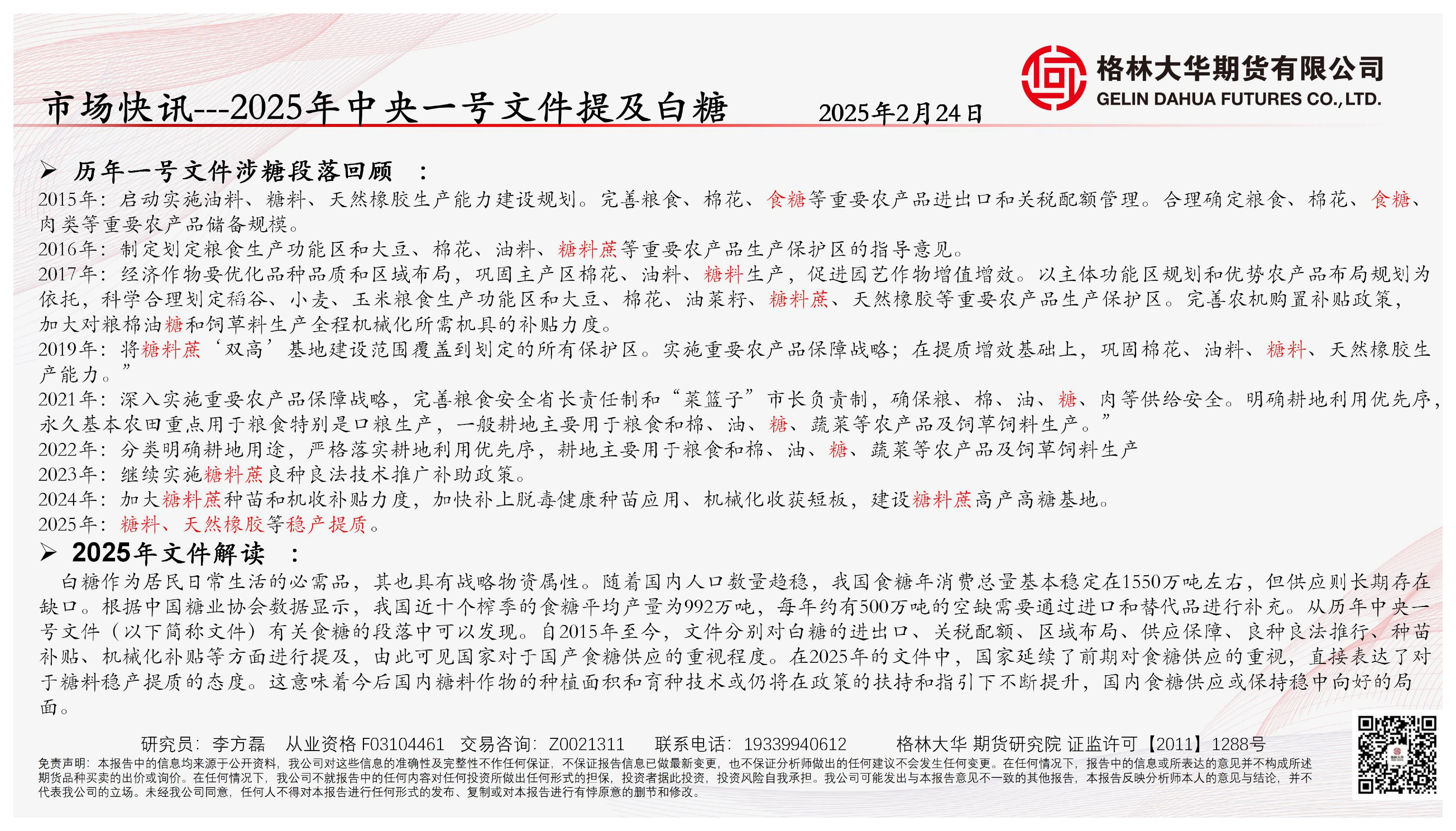 格林大华期货有限公司
GELIN DAHUA FUTURES CO.,LTD.

市场快讯---2025年中央一号文件提及白糖 2025年2月24日

➢ 历年一号文件涉糖段落回顾 ：

2015年：启动实施油料、糖料、天然橡胶生产能力建设规划。完善粮食、棉花、食糖等重要农产品进出口和关税配额管理。合理确定粮食、棉花、食糖、肉类等重要农产品储备规模。
2016年：制定划定粮食生产功能区和大豆、棉花、油料、糖料蔗等重要农产品生产保护区的指导意见。
2017年：经济作物要优化品种品质和区域布局，巩固主产区棉花、油料、糖料生产，促进园艺作物增值增效。以主体功能区规划和优势农产品布局规划为依托，科学合理划定稻谷、小麦、玉米粮食生产功能区和大豆、棉花、油菜籽、糖料蔗、天然橡胶等重要农产品生产保护区。完善农机购置补贴政策，加大对粮棉油糖和饲草料生产全程机械化所需机具的补贴力度。
2019年：将糖料蔗‘双高’基地建设范围覆盖到划定的所有保护区。实施重要农产品保障战略；在提质增效基础上，巩固棉花、油料、糖料、天然橡胶生产能力。”
2021年：深入实施重要农产品保障战略，完善粮食安全省长责任制和“菜篮子”市长负责制，确保粮、棉、油、糖、肉等供给安全。明确耕地利用优先序，永久基本农田重点用于粮食特别是口粮生产，一般耕地主要用于粮食和棉、油、糖、蔬菜等农产品及饲草饲料生产。”
2022年：分类明确耕地用途，严格落实耕地利用优先序，耕地主要用于粮食和棉、油、糖、蔬菜等农产品及饲草饲料生产
2023年：继续实施糖料蔗良种良法技术推广补助政策。
2024年：加大糖料蔗种苗和机收补贴力度，加快补上脱毒健康种苗应用、机械化收获短板，建设糖料蔗高产高糖基地。
2025年：糖料、天然橡胶等稳产提质。

➢ 2025年文件解读 ：

白糖作为居民日常生活的必需品，其也具有战略物资属性。随着国内人口数量趋稳，我国食糖年消费总量基本稳定在1550万吨左右，但供应则长期存在缺口。根据中国糖业协会数据显示，我国近十个榨季的食糖平均产量为992万吨，每年约有500万吨的空缺需要通过进口和替代品进行补充。从历年中央一号文件（以下简称文件）有关食糖的段落中可以发现。自2015年至今，文件分别对白糖的进出口、关税配额、区域布局、供应保障、良种良法推行、种苗补贴、机械化补贴等方面进行提及，由此可见国家对于国产食糖供应的重视程度。在2025年的文件中，国家延续了前期对食糖供应的重视，直接表达了对于糖料稳产提质的态度。这意味着今后国内糖料作物的种植面积和育种技术或仍将在政策的扶持和指引下不断提升，国内食糖供应或保持稳中向好的局面。

研究员：李方磊 从业资格 F03104461 交易咨询：Z0021311 联系电话：19339940612 格林大华 期货研究院 证监许可【2011】1288号

免责声明：本报告中的信息均来源于公开资料，我公司对这些信息的准确性及完整性不作任何保证，不保证报告信息已做最新变更，也不保证分析师做出的任何建议不会发生任何变更。在任何情况下，报告中的信息或所表达的意见并不构成所述期货品种买卖的出价或询价。在任何情况下，我公司不就报告中的任何内容对任何投资所做出任何形式的担保，投资者据此投资，投资风险自我承担。我公司可能发出与本报告意见不一致的其他报告，本报告反映分析师本人的意见与结论，并不代表我公司的立场。未经我公司同意，任何人不得对本报告进行任何形式的发布、复制或对本报告进行有悖原意的删节和修改。